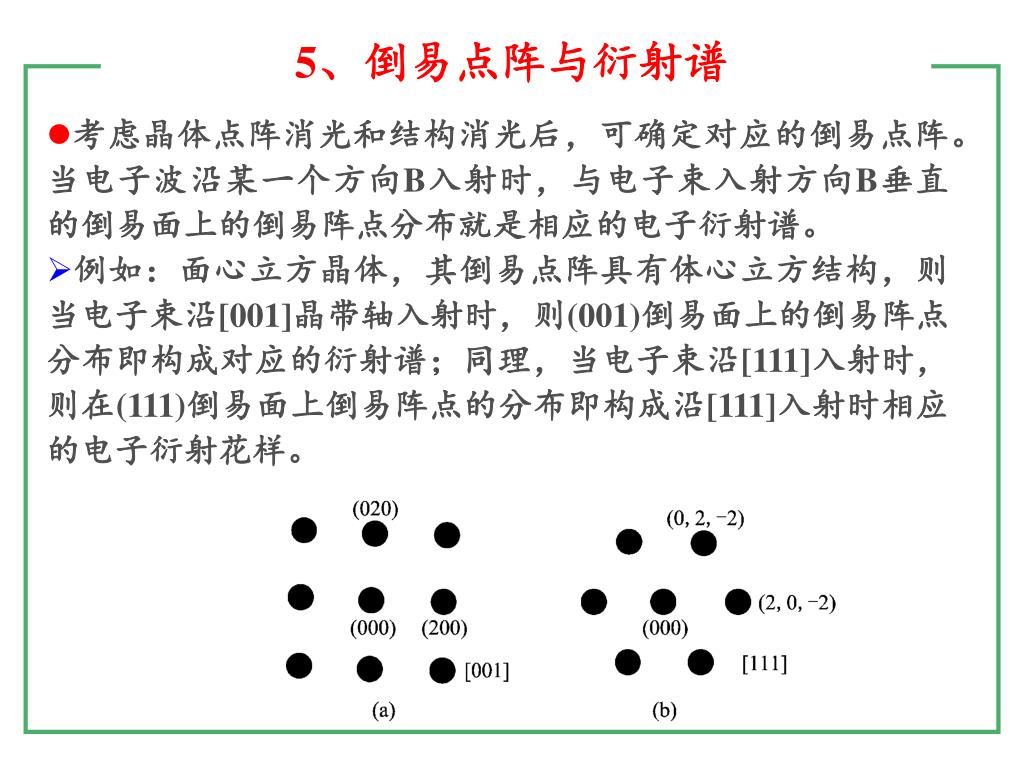 5、倒易点阵与衍射谱

●考虑晶体点阵消光和结构消光后，可确定对应的倒易点阵。当电子波沿某一个方向B入射时，与电子束入射方向B垂直的倒易面上的倒易阵点分布就是相应的电子衍射谱。

➢例如：面心立方晶体，其倒易点阵具有体心立方结构，则当电子束沿[001]晶带轴入射时，则(001)倒易面上的倒易阵点分布即构成对应的衍射谱；同理，当电子束沿[111]入射时，则在(111)倒易面上倒易阵点的分布即构成沿[111]入射时相应的电子衍射花样。

(020)
(000) (200)
[001]
(a)

(0, 2, −2)
(2, 0, −2)
(000)
[111]
(b)